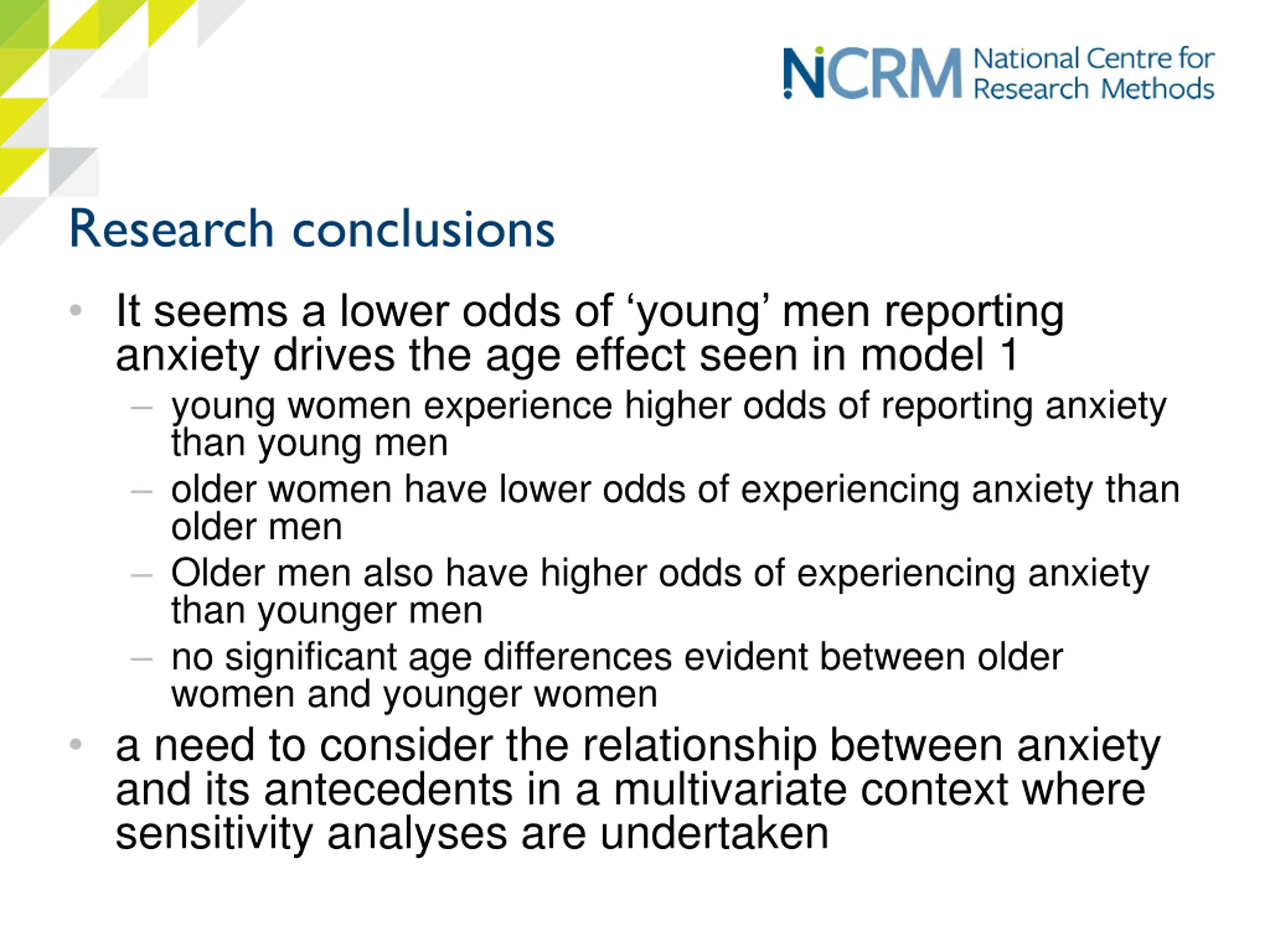 NCRM National Centre for Research Methods

Research conclusions

• It seems a lower odds of ‘young’ men reporting anxiety drives the age effect seen in model 1
 – young women experience higher odds of reporting anxiety than young men
 – older women have lower odds of experiencing anxiety than older men
 – Older men also have higher odds of experiencing anxiety than younger men
 – no significant age differences evident between older women and younger women
• a need to consider the relationship between anxiety and its antecedents in a multivariate context where sensitivity analyses are undertaken